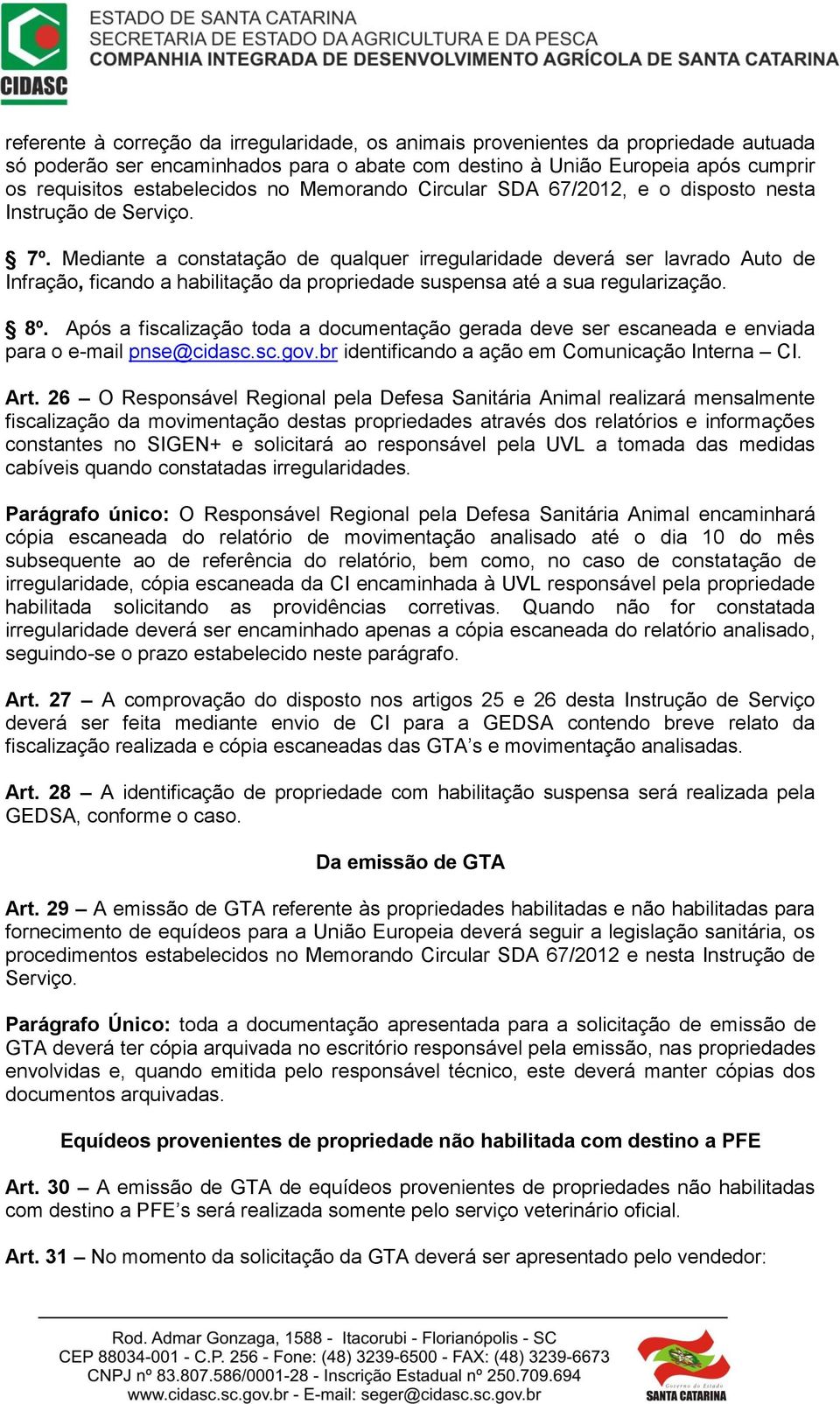 CIDASC

ESTADO DE SANTA CATARINA
SECRETARIA DE ESTADO DA AGRICULTURA E DA PESCA
COMPANHIA INTEGRADA DE DESENVOLVIMENTO AGRÍCOLA DE SANTA CATARINA

referente à correção da irregularidade, os animais provenientes da propriedade autuada só poderão ser encaminhados para o abate com destino à União Europeia após cumprir os requisitos estabelecidos no Memorando Circular SDA 67/2012, e o disposto nesta Instrução de Serviço.

§ 7º. Mediante a constatação de qualquer irregularidade deverá ser lavrado Auto de Infração, ficando a habilitação da propriedade suspensa até a sua regularização.

§ 8º. Após a fiscalização toda a documentação gerada deve ser escaneada e enviada para o e-mail pnse@cidasc.sc.gov.br identificando a ação em Comunicação Interna – CI.

Art. 26 – O Responsável Regional pela Defesa Sanitária Animal realizará mensalmente fiscalização da movimentação destas propriedades através dos relatórios e informações constantes no SIGEN+ e solicitará ao responsável pela UVL a tomada das medidas cabíveis quando constatadas irregularidades.

Parágrafo único: O Responsável Regional pela Defesa Sanitária Animal encaminhará cópia escaneada do relatório de movimentação analisado até o dia 10 do mês subsequente ao de referência do relatório, bem como, no caso de constatação de irregularidade, cópia escaneada da CI encaminhada à UVL responsável pela propriedade habilitada solicitando as providências corretivas. Quando não for constatada irregularidade deverá ser encaminhado apenas a cópia escaneada do relatório analisado, seguindo-se o prazo estabelecido neste parágrafo.

Art. 27 – A comprovação do disposto nos artigos 25 e 26 desta Instrução de Serviço deverá ser feita mediante envio de CI para a GEDSA contendo breve relato da fiscalização realizada e cópia escaneadas das GTA’s e movimentação analisadas.

Art. 28 – A identificação de propriedade com habilitação suspensa será realizada pela GEDSA, conforme o caso.

Da emissão de GTA

Art. 29 – A emissão de GTA referente às propriedades habilitadas e não habilitadas para fornecimento de equídeos para a União Europeia deverá seguir a legislação sanitária, os procedimentos estabelecidos no Memorando Circular SDA 67/2012 e nesta Instrução de Serviço.

Parágrafo Único: toda a documentação apresentada para a solicitação de emissão de GTA deverá ter cópia arquivada no escritório responsável pela emissão, nas propriedades envolvidas e, quando emitida pelo responsável técnico, este deverá manter cópias dos documentos arquivadas.

Equídeos provenientes de propriedade não habilitada com destino a PFE

Art. 30 – A emissão de GTA de equídeos provenientes de propriedades não habilitadas com destino a PFE’s será realizada somente pelo serviço veterinário oficial.

Art. 31 – No momento da solicitação da GTA deverá ser apresentado pelo vendedor:

Rod. Admar Gonzaga, 1588 - Itacorubi - Florianópolis - SC
CEP 88034-001 - C.P. 256 - Fone: (48) 3239-6500 - FAX: (48) 3239-6673
CNPJ nº 83.807.586/0001-28 - Inscrição Estadual nº 250.709.694
www.cidasc.sc.gov.br - E-mail: seger@cidasc.sc.gov.br

Governo do Estado
SANTA CATARINA